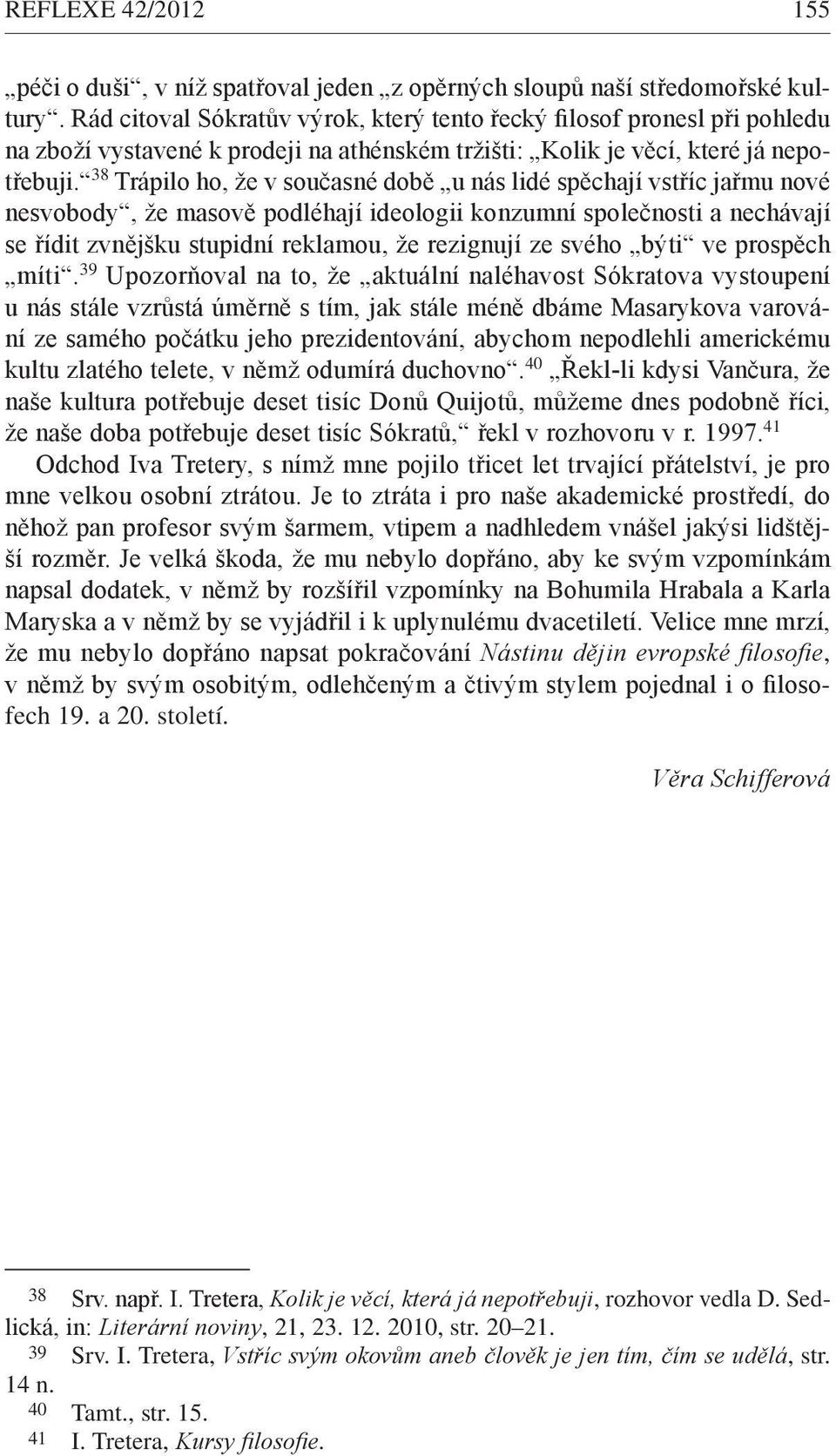 REFLEXE 42/2012 155

„péči o duši“, v níž spatřoval jeden „z opěrných sloupů naší středomořské kultury“. Rád citoval Sókratův výrok, který tento řecký filosof pronesl při pohledu na zboží vystavené k prodeji na athénském tržišti: „Kolik je věcí, které já nepotřebuji.“$^{38}$ Trápilo ho, že v současné době „u nás lidé spěchají vstříc jařmu nové nesvobody“, že masově podléhají ideologii konzumní společnosti a nechávají se řídit zvnějšku stupidní reklamou, že rezignují ze svého „býti“ ve prospěch „míti“.$^{39}$ Upozorňoval na to, že „aktuální naléhavost Sókratova vystoupení u nás stále vzrůstá úměrně s tím, jak stále méně dbáme Masarykova varování ze samého počátku jeho prezidentování, abychom nepodlehli americkému kultu zlatého telete, v němž odumírá duchovno“.$^{40}$ „Řekl-li kdysi Vančura, že naše kultura potřebuje deset tisíc Donů Quijotů, můžeme dnes podobně říci, že naše doba potřebuje deset tisíc Sókratů,“ řekl v rozhovoru v r. 1997.$^{41}$

Odchod Iva Tretery, s nímž mne pojilo třicet let trvající přátelství, je pro mne velkou osobní ztrátou. Je to ztráta i pro naše akademické prostředí, do něhož pan profesor svým šarmem, vtipem a nadhledem vnášel jakýsi lidštější rozměr. Je velká škoda, že mu nebylo dopřáno, aby ke svým vzpomínkám napsal dodatek, v němž by rozšířil vzpomínky na Bohumila Hrabala a Karla Maryska a v němž by se vyjádřil i k uplynulému dvacetiletí. Velice mne mrzí, že mu nebylo dopřáno napsat pokračování Nástinu dějin evropské filosofie, v němž by svým osobitým, odlehčeným a čtivým stylem pojednal i o filosofech 19. a 20. století.

Věra Schifferová

38 Srv. např. I. Tretera, Kolik je věcí, která já nepotřebuji, rozhovor vedla D. Sedlická, in: Literární noviny, 21, 23. 12. 2010, str. 20–21.
39 Srv. I. Tretera, Vstříc svým okovům aneb člověk je jen tím, čím se udělá, str. 14 n.
40 Tamt., str. 15.
41 I. Tretera, Kursy filosofie.